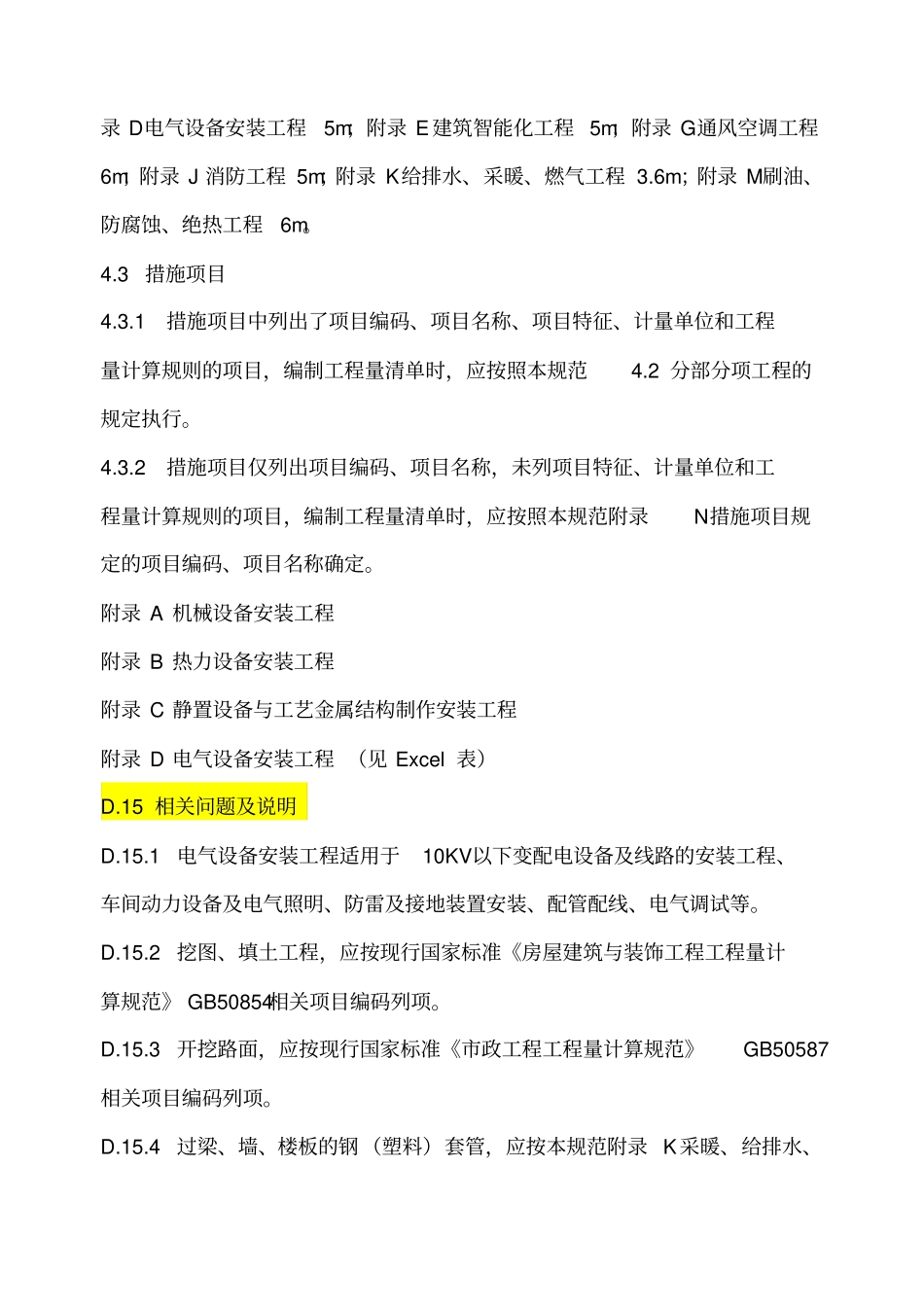 录 D电气设备安装工程 5m; 附录 E建筑智能化工程 5m; 附录 G通风空调工程 6m; 附录 J 消防工程 5m; 附录 K给排水、采暖、燃气工程 3.6m; 附录 M刷油、防腐蚀、绝热工程 6m。

4.3 措施项目

4.3.1 措施项目中列出了项目编码、项目名称、项目特征、计量单位和工程量计算规则的项目，编制工程量清单时，应按照本规范 4.2 分部分项工程的规定执行。

4.3.2 措施项目仅列出项目编码、项目名称，未列项目特征、计量单位和工程量计算规则的项目，编制工程量清单时，应按照本规范附录 N措施项目规定的项目编码、项目名称确定。

附录 A 机械设备安装工程

附录 B 热力设备安装工程

附录 C 静置设备与工艺金属结构制作安装工程

附录 D 电气设备安装工程 （见 Excel 表）

D.15 相关问题及说明

D.15.1 电气设备安装工程适用于 10KV以下变配电设备及线路的安装工程、车间动力设备及电气照明、防雷及接地装置安装、配管配线、电气调试等。

D.15.2 挖图、填土工程，应按现行国家标准《房屋建筑与装饰工程工程量计算规范》 GB50854相关项目编码列项。

D.15.3 开挖路面，应按现行国家标准《市政工程工程量计算规范》 GB50587相关项目编码列项。

D.15.4 过梁、墙、楼板的钢（塑料）套管，应按本规范附录 K采暖、给排水、